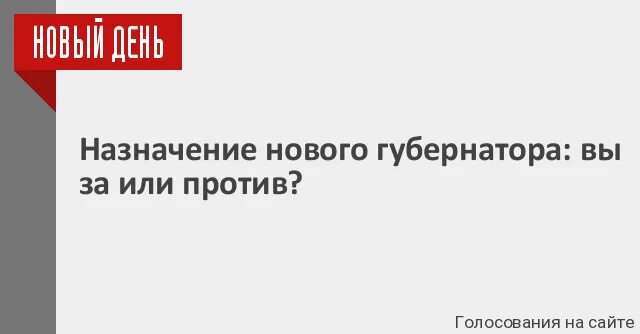 НОВЫЙ ДЕНЬ

Назначение нового губернатора: вы за или против?

Голосования на сайте